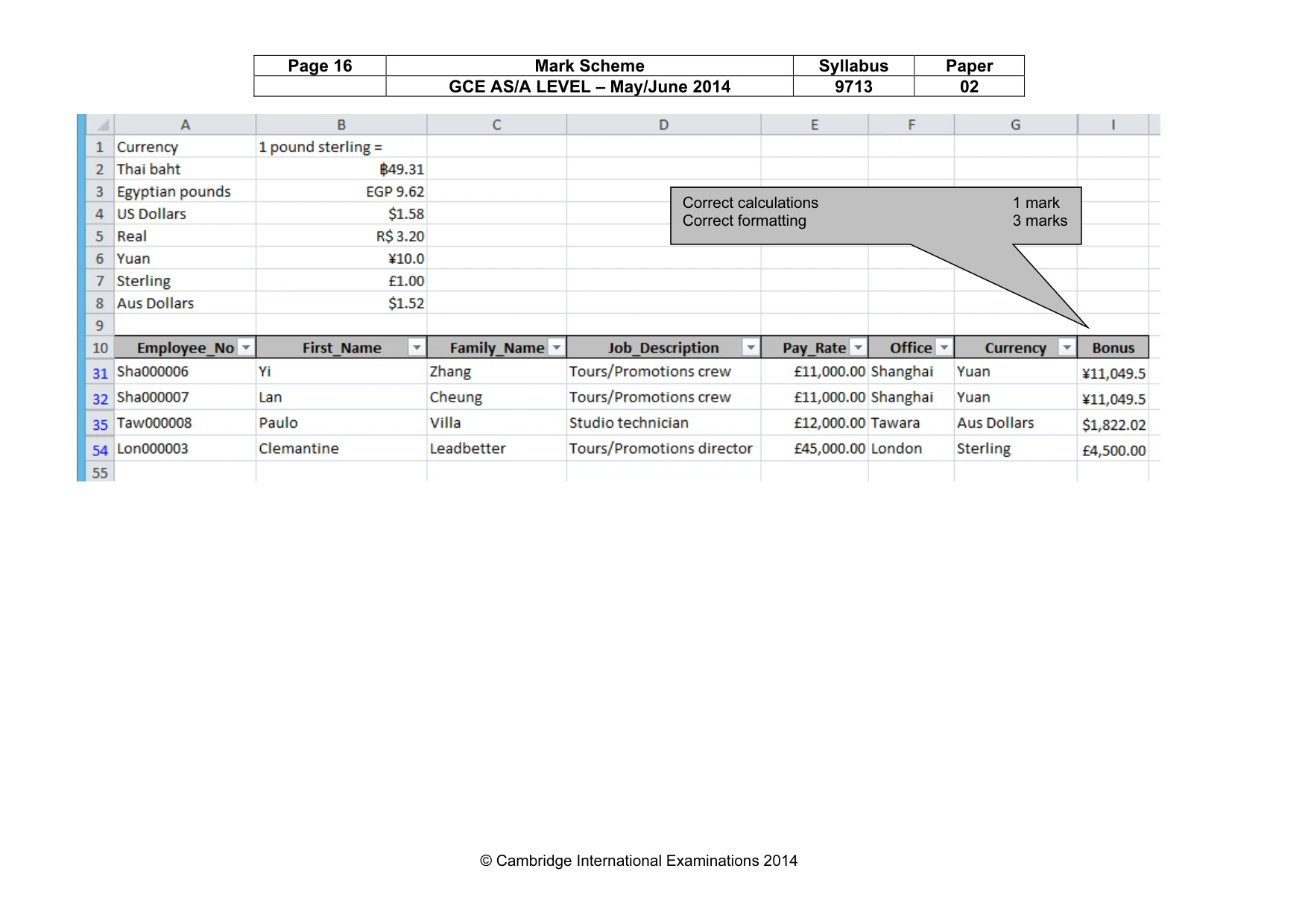 | Page 16 | Mark Scheme | Syllabus | Paper |
|---|---|---|---|
|  | GCE AS/A LEVEL – May/June 2014 | 9713 | 02 |

|  | A | B | C | D | E | F | G | I |
|---|---|---|---|---|---|---|---|---|
| 1 | Currency | 1 pound sterling = |  |  |  |  |  |  |
| 2 | Thai baht | ฿49.31 |  |  |  |  |  |  |
| 3 | Egyptian pounds | EGP 9.62 |  |  |  |  |  |  |
| 4 | US Dollars | $1.58 |  |  |  |  |  |  |
| 5 | Real | R$ 3.20 |  |  |  |  |  |  |
| 6 | Yuan | ¥10.0 |  |  |  |  |  |  |
| 7 | Sterling | £1.00 |  |  |  |  |  |  |
| 8 | Aus Dollars | $1.52 |  |  |  |  |  |  |
| 9 |  |  |  |  |  |  |  |  |
| 10 | Employee_No | First_Name | Family_Name | Job_Description | Pay_Rate | Office | Currency | Bonus |
| 31 | Sha000006 | Yi | Zhang | Tours/Promotions crew | £11,000.00 | Shanghai | Yuan | ¥11,049.5 |
| 32 | Sha000007 | Lan | Cheung | Tours/Promotions crew | £11,000.00 | Shanghai | Yuan | ¥11,049.5 |
| 35 | Taw000008 | Paulo | Villa | Studio technician | £12,000.00 | Tawara | Aus Dollars | $1,822.02 |
| 54 | Lon000003 | Clemantine | Leadbetter | Tours/Promotions director | £45,000.00 | London | Sterling | £4,500.00 |
| 55 |  |  |  |  |  |  |  |  |

Correct calculations 1 mark
Correct formatting 3 marks

© Cambridge International Examinations 2014